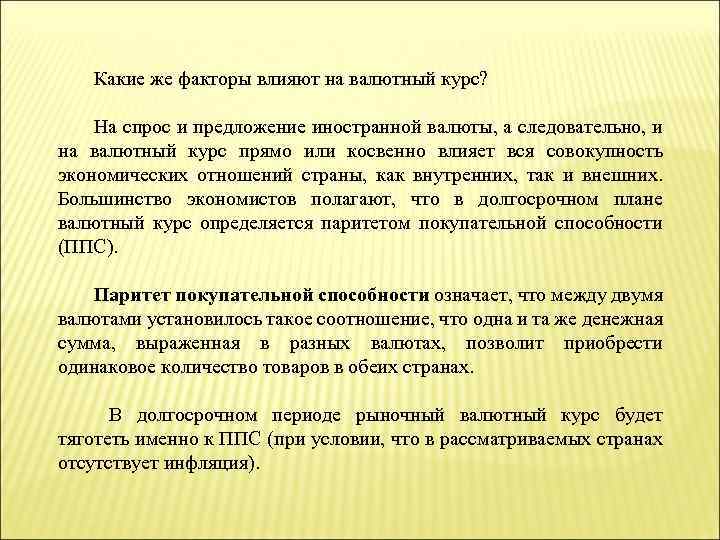 Какие же факторы влияют на валютный курс?

На спрос и предложение иностранной валюты, а следовательно, и на валютный курс прямо или косвенно влияет вся совокупность экономических отношений страны, как внутренних, так и внешних. Большинство экономистов полагают, что в долгосрочном плане валютный курс определяется паритетом покупательной способности (ППС).

Паритет покупательной способности означает, что между двумя валютами установилось такое соотношение, что одна и та же денежная сумма, выраженная в разных валютах, позволит приобрести одинаковое количество товаров в обеих странах.

В долгосрочном периоде рыночный валютный курс будет тяготеть именно к ППС (при условии, что в рассматриваемых странах отсутствует инфляция).